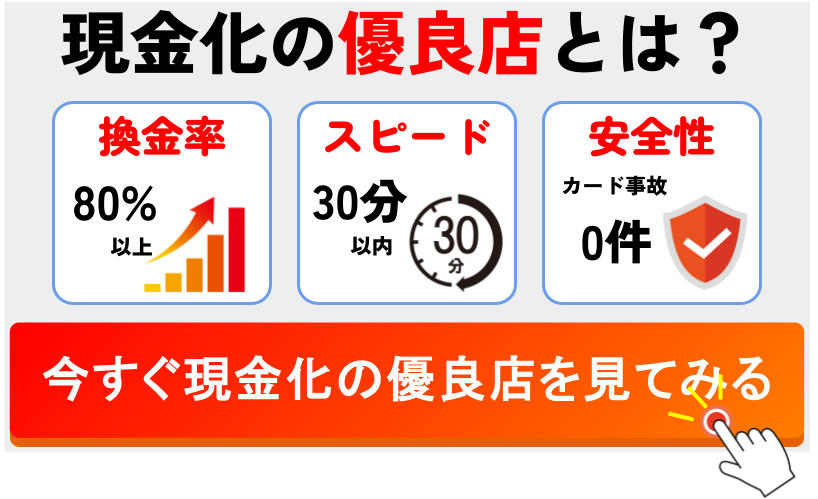 現金化の優良店とは？

換金率
80%
以上

スピード
30分
以内
30
分

安全性
カード事故
0件

今すぐ現金化の優良店を見てみる